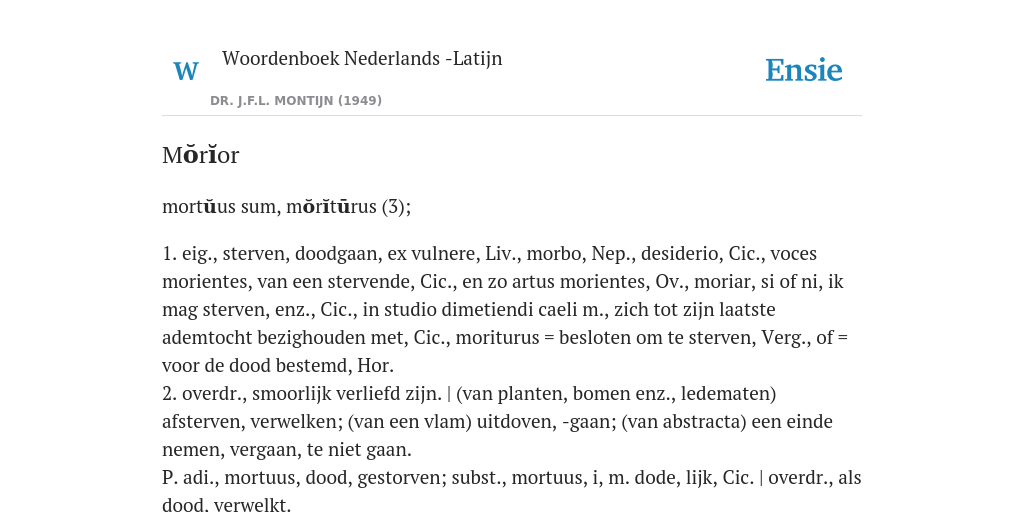 W Woordenboek Nederlands -Latijn
DR. J.F.L. MONTIJN (1949)
Ensie

Mŏrĭor

mortŭus sum, mŏrĭtūrus (3);

1. eig., sterven, doodgaan, ex vulnere, Liv., morbo, Nep., desiderio, Cic., voces morientes, van een stervende, Cic., en zo artus morientes, Ov., moriar, si of ni, ik mag sterven, enz., Cic., in studio dimetiendi caeli m., zich tot zijn laatste ademtocht bezighouden met, Cic., moriturus = besloten om te sterven, Verg., of = voor de dood bestemd, Hor.
2. overdr., smoorlijk verliefd zijn. | (van planten, bomen enz., ledematen) afsterven, verwelken; (van een vlam) uitdoven, -gaan; (van abstracta) een einde nemen, vergaan, te niet gaan.
P. adi., mortuus, dood, gestorven; subst., mortuus, i, m. dode, lijk, Cic. | overdr., als dood, verwelkt.